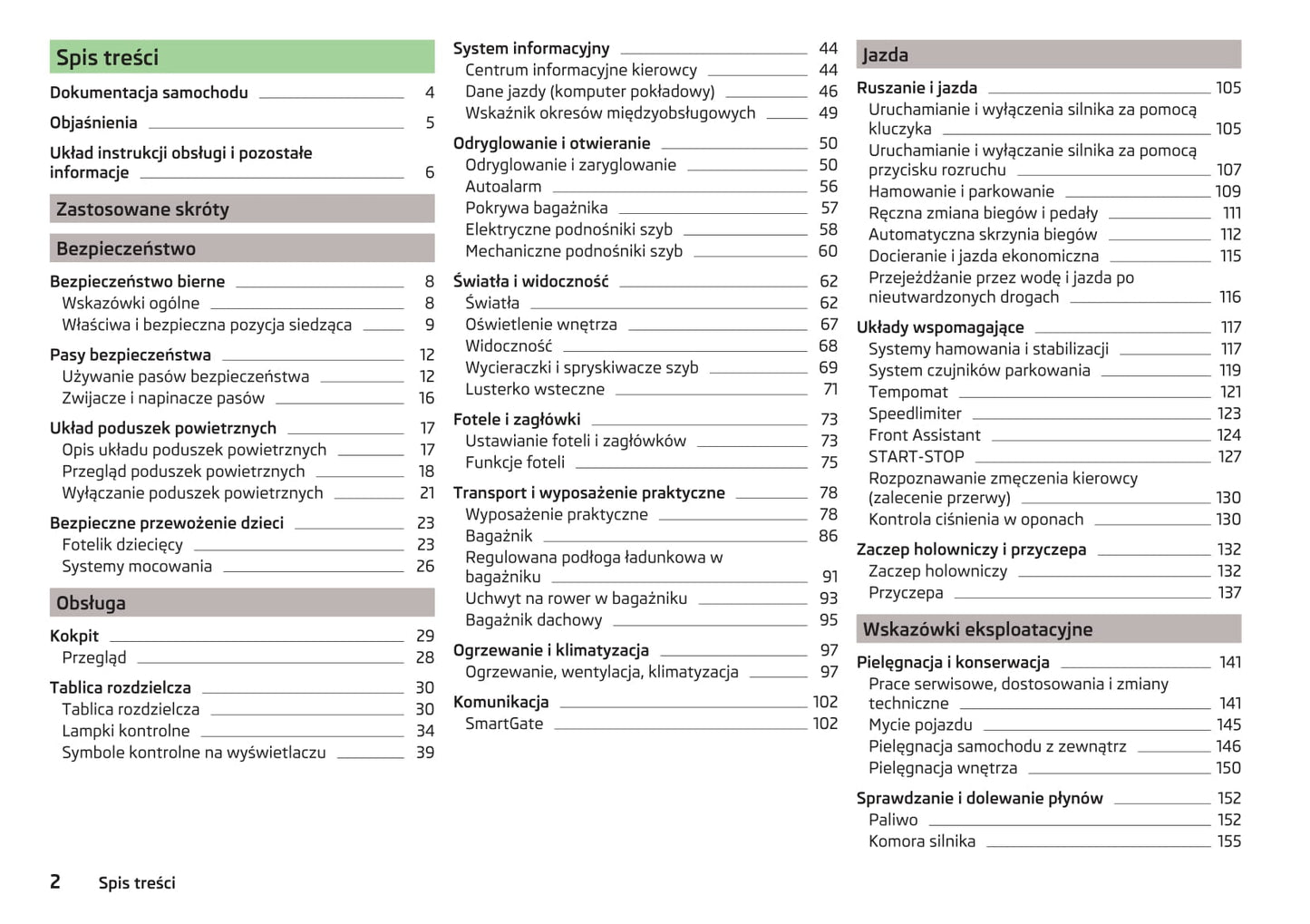 Spis treści

Dokumentacja samochodu 4

Objaśnienia 5

Układ instrukcji obsługi i pozostałe informacje 6

Zastosowane skróty

Bezpieczeństwo

Bezpieczeństwo bierne 8
Wskazówki ogólne 8
Właściwa i bezpieczna pozycja siedząca 9

Pasy bezpieczeństwa 12
Używanie pasów bezpieczeństwa 12
Zwijacze i napinacze pasów 16

Układ poduszek powietrznych 17
Opis układu poduszek powietrznych 17
Przegląd poduszek powietrznych 18
Wyłączanie poduszek powietrznych 21

Bezpieczne przewożenie dzieci 23
Fotelik dziecięcy 23
Systemy mocowania 26

Obsługa

Kokpit 29
Przegląd 28

Tablica rozdzielcza 30
Tablica rozdzielcza 30
Lampki kontrolne 34
Symbole kontrolne na wyświetlaczu 39

System informacyjny 44
Centrum informacyjne kierowcy 44
Dane jazdy (komputer pokładowy) 46
Wskaźnik okresów międzyobsługowych 49

Odryglowanie i otwieranie 50
Odryglowanie i zaryglowanie 50
Autoalarm 56
Pokrywa bagażnika 57
Elektryczne podnośniki szyb 58
Mechaniczne podnośniki szyb 60

Światła i widoczność 62
Światła 62
Oświetlenie wnętrza 67
Widoczność 68
Wycieraczki i spryskiwacze szyb 69
Lusterko wsteczne 71

Fotele i zagłówki 73
Ustawianie foteli i zagłówków 73
Funkcje foteli 75

Transport i wyposażenie praktyczne 78
Wyposażenie praktyczne 78
Bagażnik 86
Regulowana podłoga ładunkowa w bagażniku 91
Uchwyt na rower w bagażniku 93
Bagażnik dachowy 95

Ogrzewanie i klimatyzacja 97
Ogrzewanie, wentylacja, klimatyzacja 97

Komunikacja 102
SmartGate 102

Jazda

Ruszanie i jazda 105
Uruchamianie i wyłączenia silnika za pomocą kluczyka 105
Uruchamianie i wyłączanie silnika za pomocą przycisku rozruchu 107
Hamowanie i parkowanie 109
Ręczna zmiana biegów i pedały 111
Automatyczna skrzynia biegów 112
Docieranie i jazda ekonomiczna 115
Przejeżdżanie przez wodę i jazda po nieutwardzonych drogach 116

Układy wspomagające 117
Systemy hamowania i stabilizacji 117
System czujników parkowania 119
Tempomat 121
Speedlimiter 123
Front Assistant 124
START-STOP 127
Rozpoznawanie zmęczenia kierowcy (zalecenie przerwy) 130
Kontrola ciśnienia w oponach 130

Zaczep holowniczy i przyczepa 132
Zaczep holowniczy 132
Przyczepa 137

Wskazówki eksploatacyjne

Pielęgnacja i konserwacja 141
Prace serwisowe, dostosowania i zmiany techniczne 141
Mycie pojazdu 145
Pielęgnacja samochodu z zewnątrz 146
Pielęgnacja wnętrza 150

Sprawdzanie i dolewanie płynów 152
Paliwo 152
Komora silnika 155

2 Spis treści